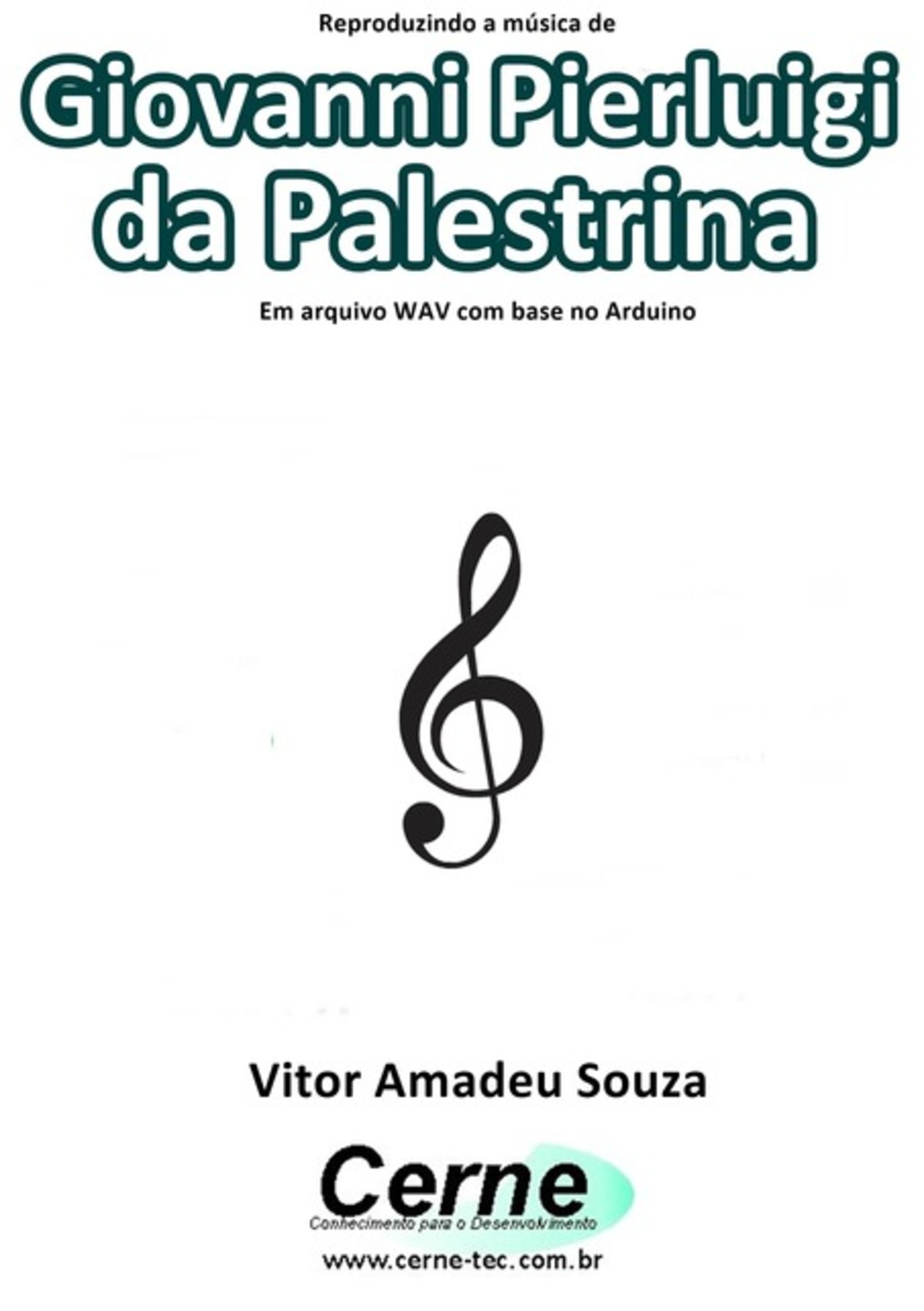 Reproduzindo a música de

Giovanni Pierluigi da Palestrina

Em arquivo WAV com base no Arduino

Vitor Amadeu Souza

Cerne
Conhecimento para o Desenvolvimento

www.cerne-tec.com.br